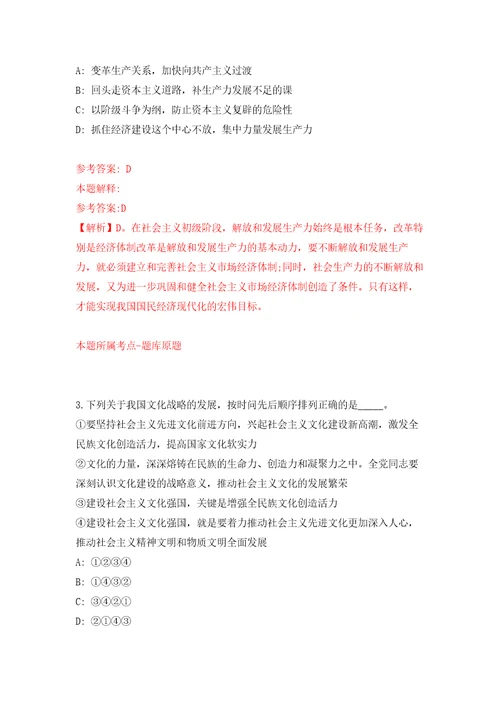 A: 变革生产关系，加快向共产主义过渡
B: 回头走资本主义道路，补生产力发展不足的课
C: 以阶级斗争为纲，防止资本主义复辟的危险性
D: 抓住经济建设这个中心不放，集中力量发展生产力

参考答案: D
本题解释:
参考答案:D
【解析】D。在社会主义初级阶段，解放和发展生产力始终是根本任务，改革特别是经济体制改革是解放和发展生产力的基本动力，要不断解放和发展生产力，就必须建立和完善社会主义市场经济体制;同时，社会生产力的不断解放和发展，又为进一步巩固和健全社会主义市场经济体制创造了条件。只有这样，才能实现我国国民经济现代化的宏伟目标。

本题所属考点-题库原题

3.下列关于我国文化战略的发展，按时间先后顺序排列正确的是_____。
①要坚持社会主义先进文化前进方向，兴起社会主义文化建设新高潮，激发全民族文化创造活力，提高国家文化软实力
②文化的力量，深深熔铸在民族的生命力、创造力和凝聚力之中。全党同志要深刻认识文化建设的战略意义，推动社会主义文化的发展繁荣
③建设社会主义文化强国，关键是增强全民族文化创造活力
④建设社会主义文化强国，就是要着力推动社会主义先进文化更加深入人心，推动社会主义精神文明和物质文明全面发展
A: ①②③④
B: ①④③②
C: ③④②①
D: ②①④③